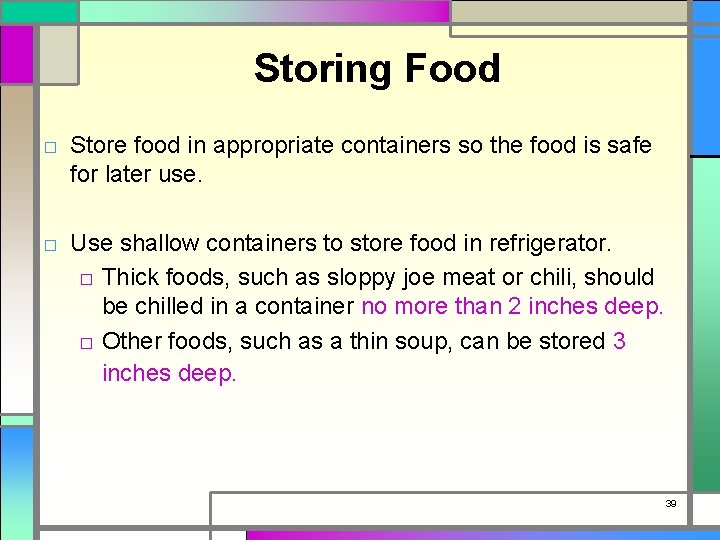 Storing Food

□ Store food in appropriate containers so the food is safe for later use.

□ Use shallow containers to store food in refrigerator.
□ Thick foods, such as sloppy joe meat or chili, should be chilled in a container no more than 2 inches deep.
□ Other foods, such as a thin soup, can be stored 3 inches deep.

39